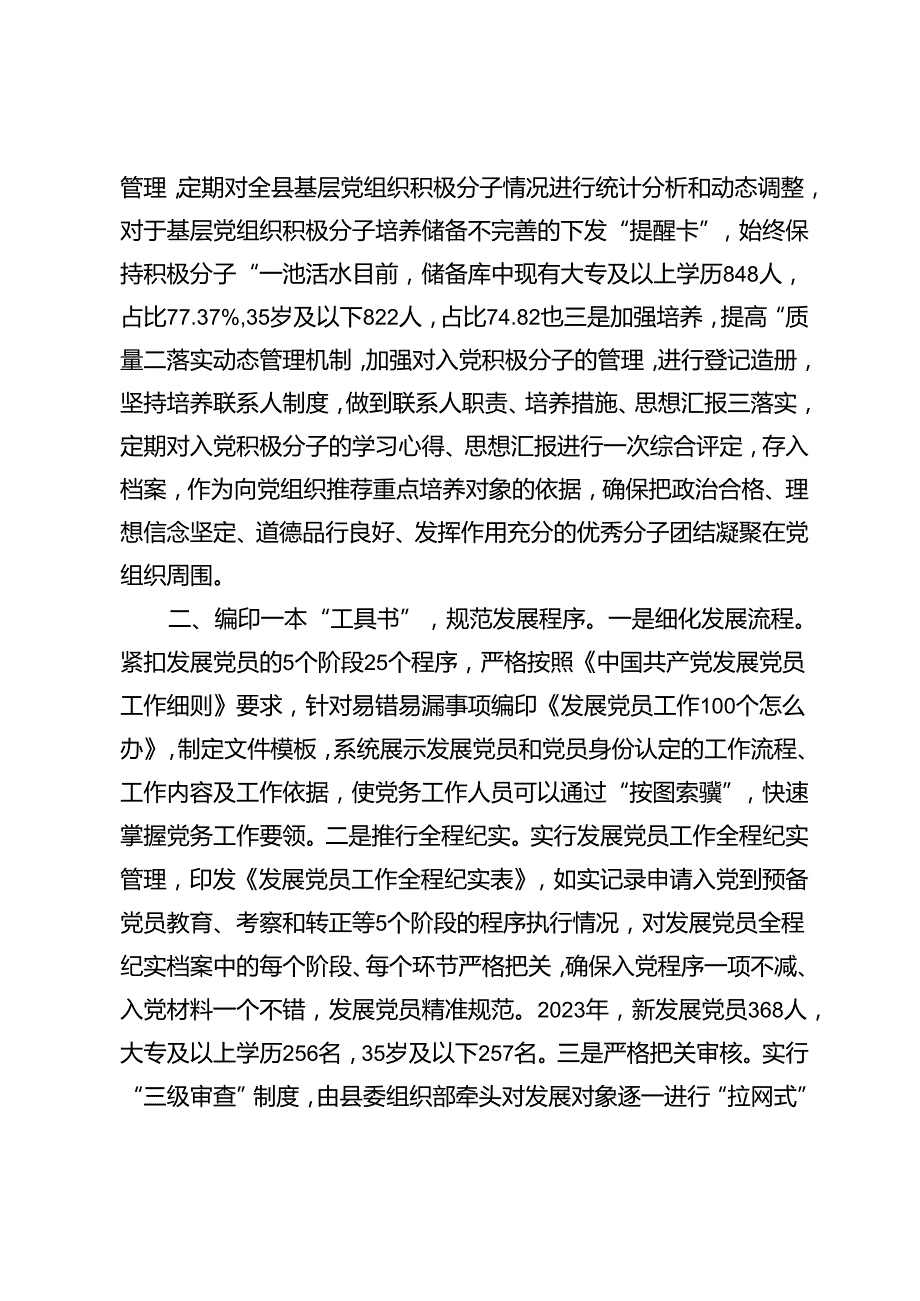 管理，定期对全县基层党组织积极分子情况进行统计分析和动态调整，对于基层党组织积极分子培养储备不完善的下发“提醒卡”，始终保持积极分子“一池活水目前，储备库中现有大专及以上学历848人，占比77.37%,35岁及以下822人，占比74.82也三是加强培养，提高“质量二落实动态管理机制，加强对入党积极分子的管理，进行登记造册，坚持培养联系人制度，做到联系人职责、培养措施、思想汇报三落实，定期对入党积极分子的学习心得、思想汇报进行一次综合评定，存入档案，作为向党组织推荐重点培养对象的依据，确保把政治合格、理想信念坚定、道德品行良好、发挥作用充分的优秀分子团结凝聚在党组织周围。

二、编印一本“工具书”，规范发展程序。一是细化发展流程。紧扣发展党员的5个阶段25个程序，严格按照《中国共产党发展党员工作细则》要求，针对易错易漏事项编印《发展党员工作100个怎么办》，制定文件模板，系统展示发展党员和党员身份认定的工作流程、工作内容及工作依据，使党务工作人员可以通过“按图索骥”，快速掌握党务工作要领。二是推行全程纪实。实行发展党员工作全程纪实管理，印发《发展党员工作全程纪实表》，如实记录申请入党到预备党员教育、考察和转正等5个阶段的程序执行情况，对发展党员全程纪实档案中的每个阶段、每个环节严格把关，确保入党程序一项不减、入党材料一个不错，发展党员精准规范。2023年，新发展党员368人，大专及以上学历256名，35岁及以下257名。三是严格把关审核。实行“三级审查”制度，由县委组织部牵头对发展对象逐一进行“拉网式”